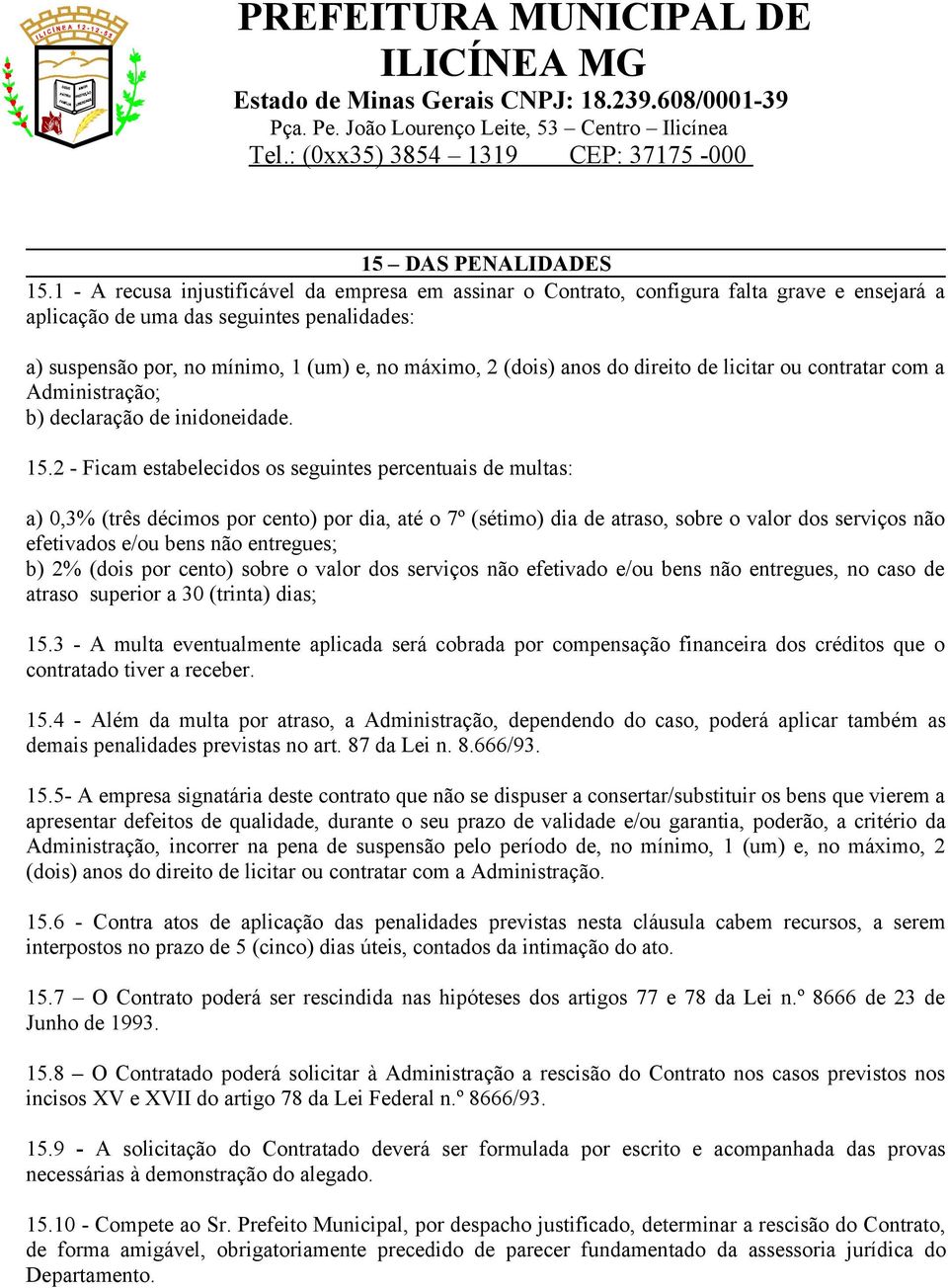 ILICÍNEA 12-12-53

PREFEITURA MUNICIPAL DE ILICÍNEA MG
Estado de Minas Gerais CNPJ: 18.239.608/0001-39
Pça. Pe. João Lourenço Leite, 53 – Centro – Ilicínea
Tel.: (0xx35) 3854 – 1319 CEP: 37175 -000

15 – DAS PENALIDADES
15.1 - A recusa injustificável da empresa em assinar o Contrato, configura falta grave e ensejará a aplicação de uma das seguintes penalidades:

a) suspensão por, no mínimo, 1 (um) e, no máximo, 2 (dois) anos do direito de licitar ou contratar com a Administração;
b) declaração de inidoneidade.

15.2 - Ficam estabelecidos os seguintes percentuais de multas:

a) 0,3% (três décimos por cento) por dia, até o 7º (sétimo) dia de atraso, sobre o valor dos serviços não efetivados e/ou bens não entregues;
b) 2% (dois por cento) sobre o valor dos serviços não efetivado e/ou bens não entregues, no caso de atraso superior a 30 (trinta) dias;

15.3 - A multa eventualmente aplicada será cobrada por compensação financeira dos créditos que o contratado tiver a receber.

15.4 - Além da multa por atraso, a Administração, dependendo do caso, poderá aplicar também as demais penalidades previstas no art. 87 da Lei n. 8.666/93.

15.5- A empresa signatária deste contrato que não se dispuser a consertar/substituir os bens que vierem a apresentar defeitos de qualidade, durante o seu prazo de validade e/ou garantia, poderão, a critério da Administração, incorrer na pena de suspensão pelo período de, no mínimo, 1 (um) e, no máximo, 2 (dois) anos do direito de licitar ou contratar com a Administração.

15.6 - Contra atos de aplicação das penalidades previstas nesta cláusula cabem recursos, a serem interpostos no prazo de 5 (cinco) dias úteis, contados da intimação do ato.

15.7 – O Contrato poderá ser rescindida nas hipóteses dos artigos 77 e 78 da Lei n.º 8666 de 23 de Junho de 1993.

15.8 – O Contratado poderá solicitar à Administração a rescisão do Contrato nos casos previstos nos incisos XV e XVII do artigo 78 da Lei Federal n.º 8666/93.

15.9 - A solicitação do Contratado deverá ser formulada por escrito e acompanhada das provas necessárias à demonstração do alegado.

15.10 - Compete ao Sr. Prefeito Municipal, por despacho justificado, determinar a rescisão do Contrato, de forma amigável, obrigatoriamente precedido de parecer fundamentado da assessoria jurídica do Departamento.